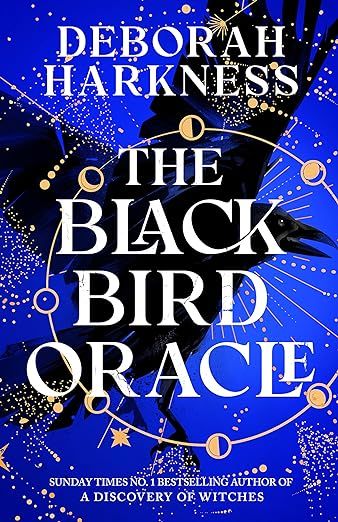 DEBORAH HARKNESS

THE BLACK BIRD ORACLE

SUNDAY TIMES NO. 1 BESTSELLING AUTHOR OF
A DISCOVERY OF WITCHES